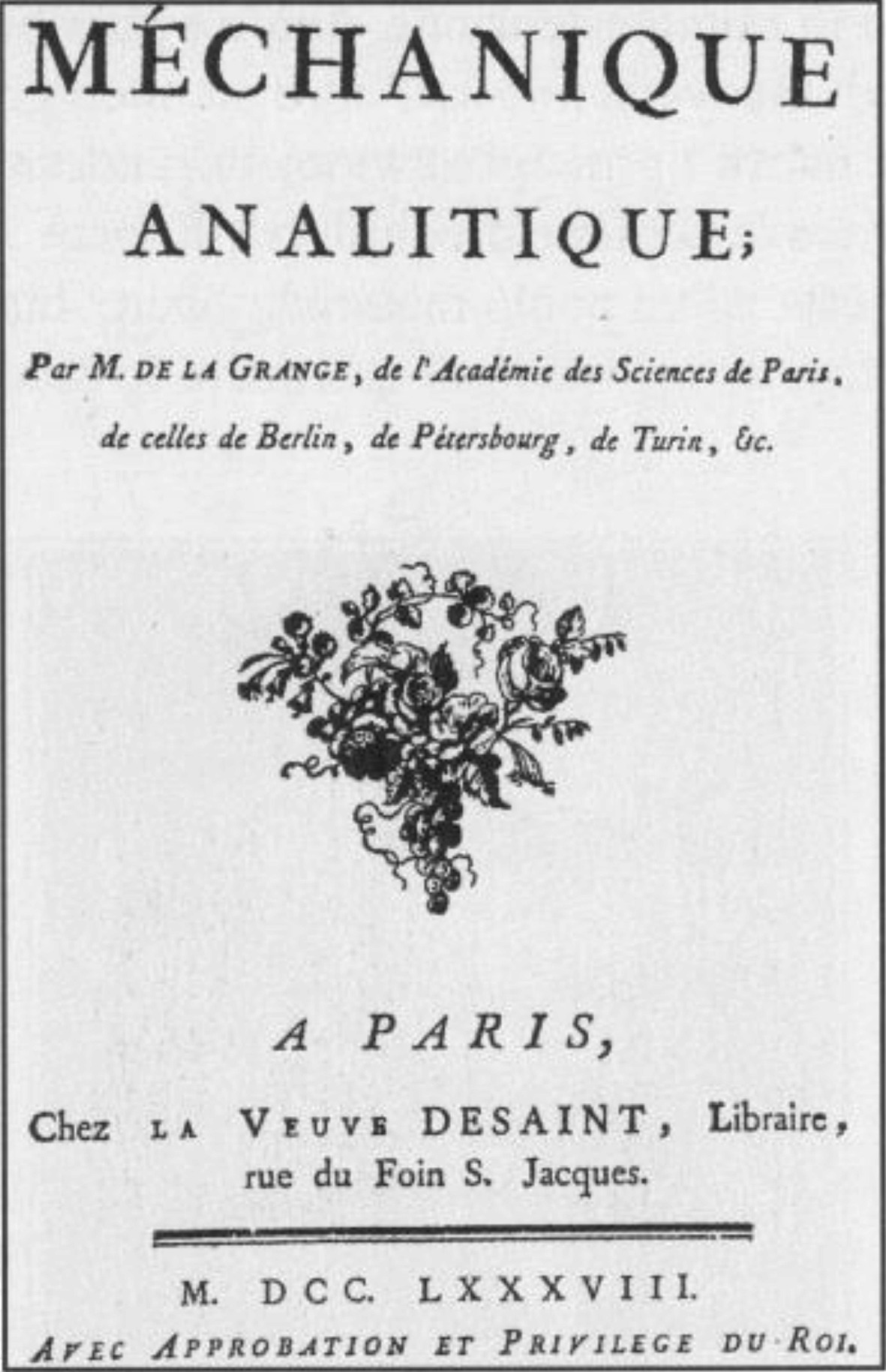 MÉCHANIQUE

ANALITIQUE;

Par M. DE LA GRANGE, de l'Académie des Sciences de Paris, de celles de Berlin, de Pétersbourg, de Turin, &c.

A PARIS,

Chez LA VEUVE DESAINT, Libraire, rue du Foin S. Jacques.

M. DCC. LXXXVIII.

AVEC APPROBATION ET PRIVILEGE DU ROI.